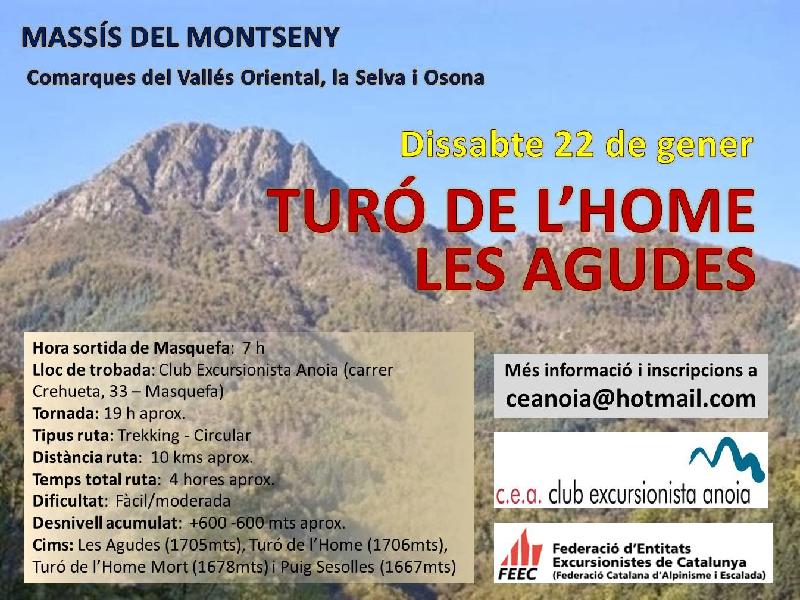 MASSÍS DEL MONTSENY

Comarques del Vallés Oriental, la Selva i Osona

Dissabte 22 de gener

TURÓ DE L'HOME
LES AGUDES

Hora sortida de Masquefa: 7 h
Lloc de trobada: Club Excursionista Anoia (carrer Crehueta, 33 – Masquefa)
Tornada: 19 h aprox.
Tipus ruta: Trekking - Circular
Distància ruta: 10 kms aprox.
Temps total ruta: 4 hores aprox.
Dificultat: Fàcil/moderada
Desnivell acumulat: +600 -600 mts aprox.
Cims: Les Agudes (1705mts), Turó de l'Home (1706mts), Turó de l'Home Mort (1678mts) i Puig Sesolles (1667mts)

Més informació i inscripcions a
ceanoia@hotmail.com

c.e.a. club excursionista anoia

FEEC
Federació d'Entitats Excursionistes de Catalunya
(Federació Catalana d'Alpinisme i Escalada)